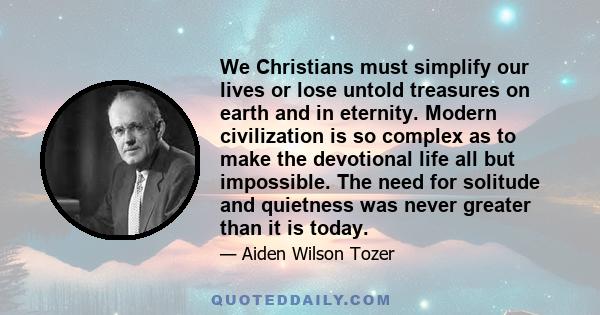 We Christians must simplify our lives or lose untold treasures on earth and in eternity. Modern civilization is so complex as to make the devotional life all but impossible. The need for solitude and quietness was never greater than it is today.

— Aiden Wilson Tozer

QUOTEDDAILY.COM